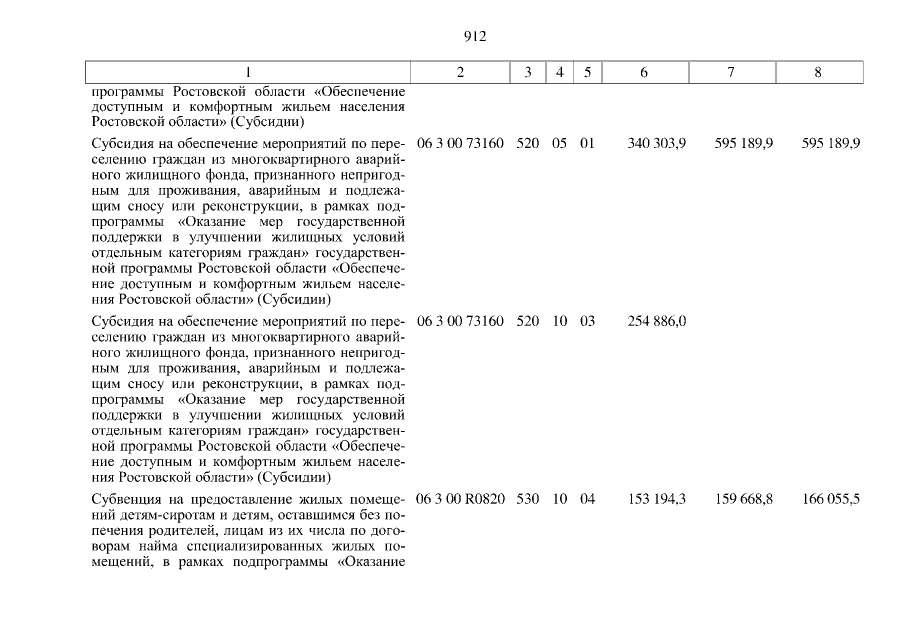 912

| 1 | 2 | 3 | 4 | 5 | 6 | 7 | 8 |
|---|---|---|---|---|---|---|---|
| программы Ростовской области «Обеспечение доступным и комфортным жильем населения Ростовской области» (Субсидии) | | | | | | | |
| Субсидия на обеспечение мероприятий по переселению граждан из многоквартирного аварийного жилищного фонда, признанного непригодным для проживания, аварийным и подлежащим сносу или реконструкции, в рамках подпрограммы «Оказание мер государственной поддержки в улучшении жилищных условий отдельным категориям граждан» государственной программы Ростовской области «Обеспечение доступным и комфортным жильем населения Ростовской области» (Субсидии) | 06 3 00 73160 | 520 | 05 | 01 | 340 303,9 | 595 189,9 | 595 189,9 |
| Субсидия на обеспечение мероприятий по переселению граждан из многоквартирного аварийного жилищного фонда, признанного непригодным для проживания, аварийным и подлежащим сносу или реконструкции, в рамках подпрограммы «Оказание мер государственной поддержки в улучшении жилищных условий отдельным категориям граждан» государственной программы Ростовской области «Обеспечение доступным и комфортным жильем населения Ростовской области» (Субсидии) | 06 3 00 73160 | 520 | 10 | 03 | 254 886,0 | | |
| Субвенция на предоставление жилых помещений детям-сиротам и детям, оставшимся без попечения родителей, лицам из их числа по договорам найма специализированных жилых помещений, в рамках подпрограммы «Оказание | 06 3 00 R0820 | 530 | 10 | 04 | 153 194,3 | 159 668,8 | 166 055,5 |